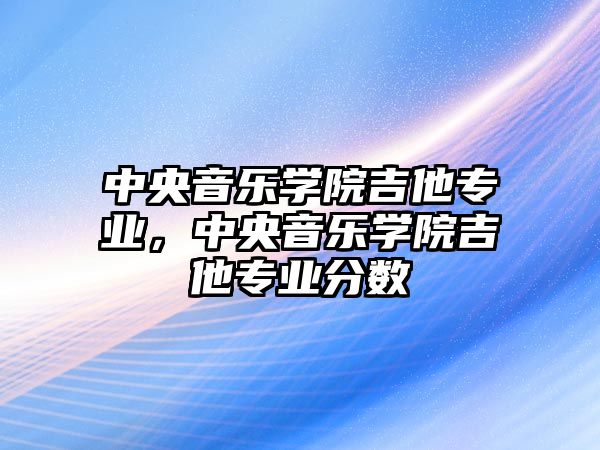 中央音乐学院吉他专业，中央音乐学院吉他专业分数